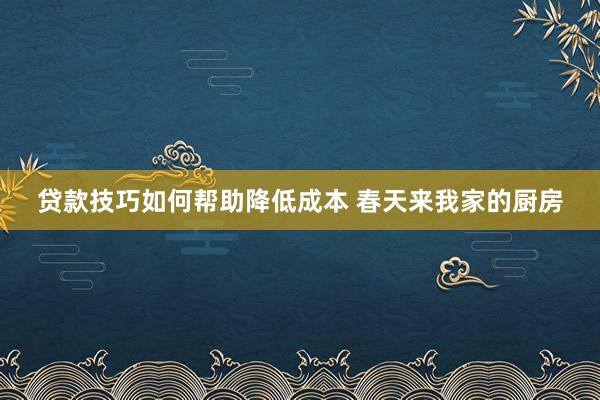 贷款技巧如何帮助降低成本 春天来我家的厨房